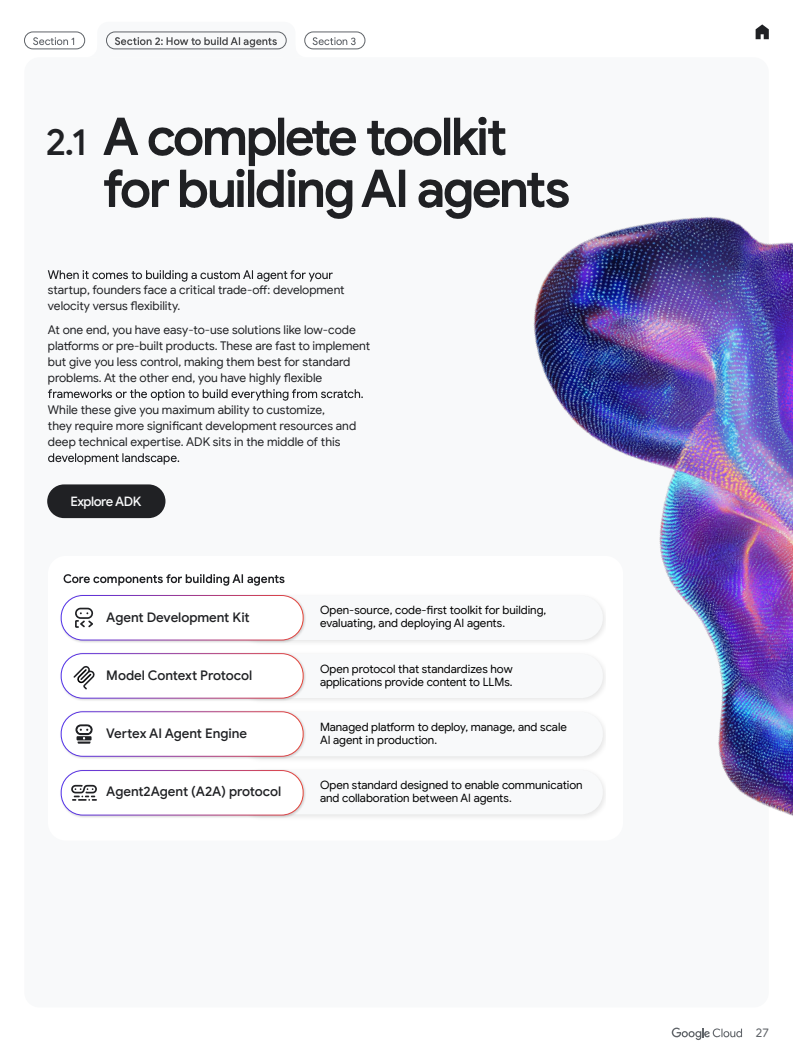 Section 1 Section 2: How to build AI agents Section 3

2.1 A complete toolkit for building AI agents

When it comes to building a custom AI agent for your startup, founders face a critical trade-off: development velocity versus flexibility.

At one end, you have easy-to-use solutions like low-code platforms or pre-built products. These are fast to implement but give you less control, making them best for standard problems. At the other end, you have highly flexible frameworks or the option to build everything from scratch. While these give you maximum ability to customize, they require more significant development resources and deep technical expertise. ADK sits in the middle of this development landscape.

Explore ADK

Core components for building AI agents

Agent Development Kit
Open-source, code-first toolkit for building, evaluating, and deploying AI agents.

Model Context Protocol
Open protocol that standardizes how applications provide content to LLMs.

Vertex AI Agent Engine
Managed platform to deploy, manage, and scale AI agent in production.

Agent2Agent (A2A) protocol
Open standard designed to enable communication and collaboration between AI agents.

Google Cloud 27